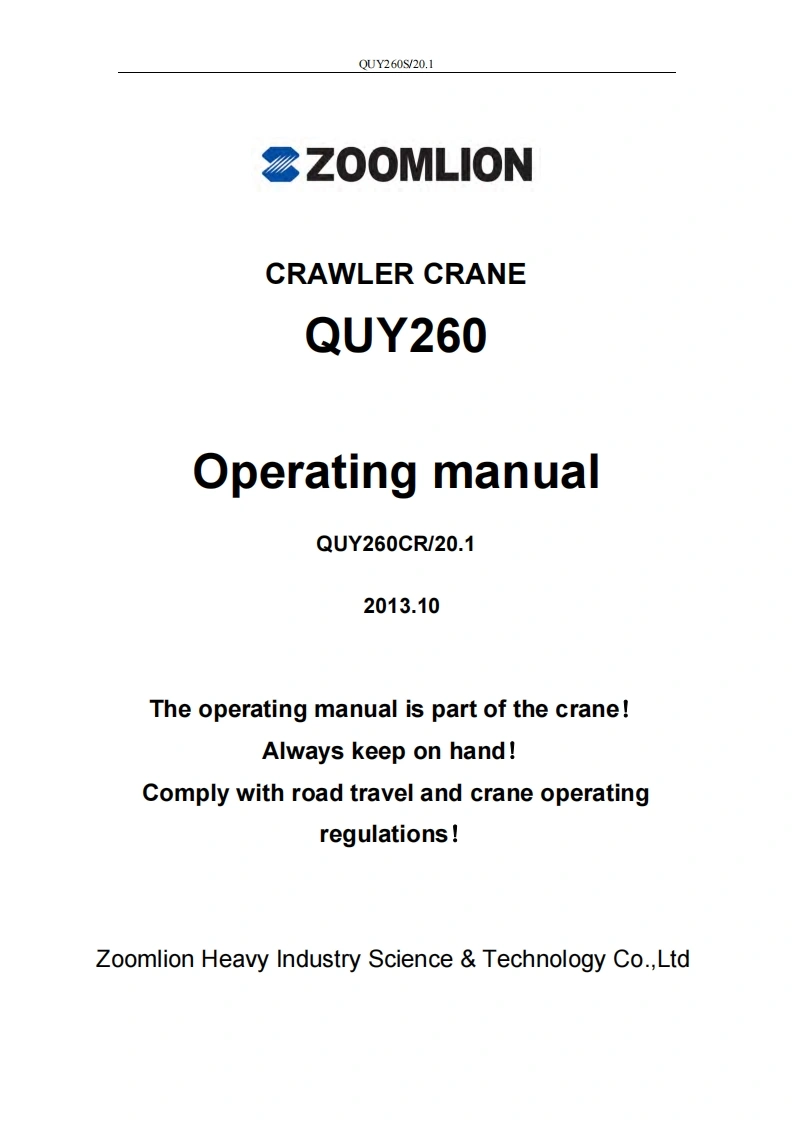 QUY260S/20.1

ZOOMLION

CRAWLER CRANE

QUY260

Operating manual

QUY260CR/20.1

2013.10

The operating manual is part of the crane!
Always keep on hand!
Comply with road travel and crane operating regulations!

Zoomlion Heavy Industry Science & Technology Co.,Ltd